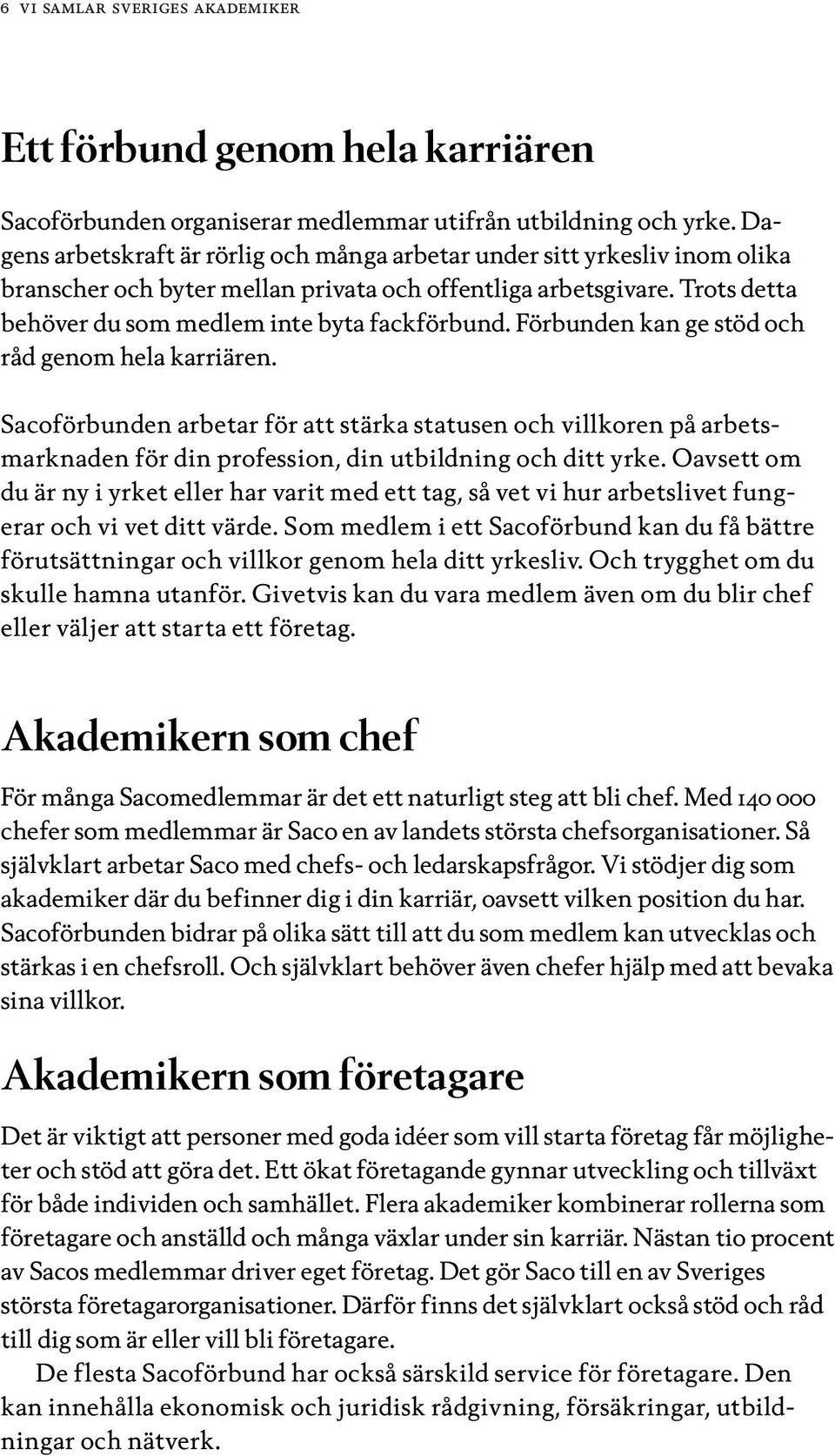 6 VI SAMLAR SVERIGES AKADEMIKER

Ett förbund genom hela karriären

Sacoförbunden organiserar medlemmar utifrån utbildning och yrke. Dagens arbetskraft är rörlig och många arbetar under sitt yrkesliv inom olika branscher och byter mellan privata och offentliga arbetsgivare. Trots detta behöver du som medlem inte byta fackförbund. Förbunden kan ge stöd och råd genom hela karriären.

Sacoförbunden arbetar för att stärka statusen och villkoren på arbetsmarknaden för din profession, din utbildning och ditt yrke. Oavsett om du är ny i yrket eller har varit med ett tag, så vet vi hur arbetslivet fungerar och vi vet ditt värde. Som medlem i ett Sacoförbund kan du få bättre förutsättningar och villkor genom hela ditt yrkesliv. Och trygghet om du skulle hamna utanför. Givetvis kan du vara medlem även om du blir chef eller väljer att starta ett företag.

Akademikern som chef

För många Sacomedlemmar är det ett naturligt steg att bli chef. Med 140 000 chefer som medlemmar är Saco en av landets största chefsorganisationer. Så självklart arbetar Saco med chefs- och ledarskapsfrågor. Vi stödjer dig som akademiker där du befinner dig i din karriär, oavsett vilken position du har. Sacoförbunden bidrar på olika sätt till att du som medlem kan utvecklas och stärkas i en chefsroll. Och självklart behöver även chefer hjälp med att bevaka sina villkor.

Akademikern som företagare

Det är viktigt att personer med goda idéer som vill starta företag får möjligheter och stöd att göra det. Ett ökat företagande gynnar utveckling och tillväxt för både individen och samhället. Flera akademiker kombinerar rollerna som företagare och anställd och många växlar under sin karriär. Nästan tio procent av Sacos medlemmar driver eget företag. Det gör Saco till en av Sveriges största företagarorganisationer. Därför finns det självklart också stöd och råd till dig som är eller vill bli företagare.

De flesta Sacoförbund har också särskild service för företagare. Den kan innehålla ekonomisk och juridisk rådgivning, försäkringar, utbildningar och nätverk.